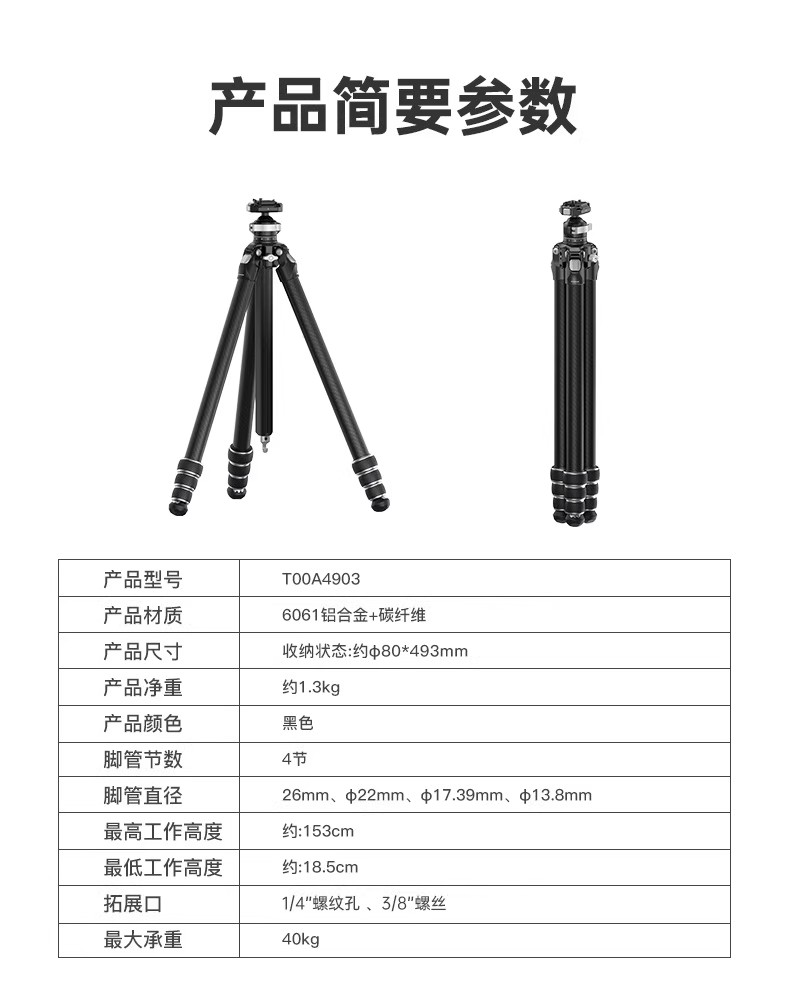 产品简要参数

| 产品型号 | T00A4903 |
|---|---|
| 产品材质 | 6061铝合金+碳纤维 |
| 产品尺寸 | 收纳状态:约ϕ80*493mm |
| 产品净重 | 约1.3kg |
| 产品颜色 | 黑色 |
| 脚管节数 | 4节 |
| 脚管直径 | 26mm、ϕ22mm、ϕ17.39mm、ϕ13.8mm |
| 最高工作高度 | 约:153cm |
| 最低工作高度 | 约:18.5cm |
| 拓展口 | 1/4"螺纹孔 、3/8"螺丝 |
| 最大承重 | 40kg |